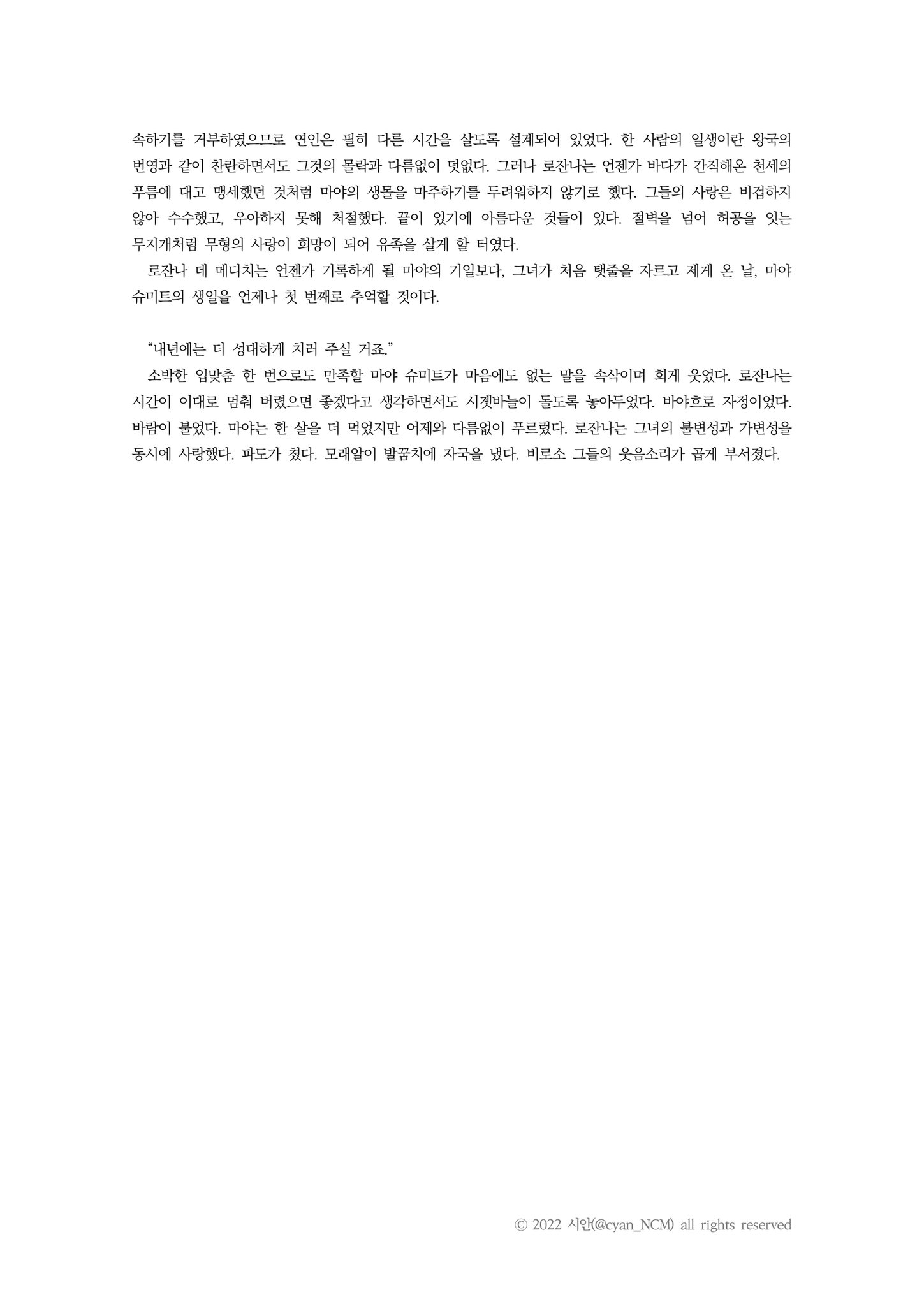 속하기를 거부하였으므로 연인은 필히 다른 시간을 살도록 설계되어 있었다. 한 사람의 일생이란 왕국의 번영과 같이 찬란하면서도 그것의 몰락과 다름없이 덧없다. 그러나 로잔나는 언젠가 바다가 간직해온 천세의 푸름에 대고 맹세했던 것처럼 마야의 생몰을 마주하기를 두려워하지 않기로 했다. 그들의 사랑은 비겁하지 않아 수수했고, 우아하지 못해 처절했다. 끝이 있기에 아름다운 것들이 있다. 절벽을 넘어 허공을 잇는 무지개처럼 무형의 사랑이 희망이 되어 유족을 살게 할 터였다.

로잔나 데 메디치는 언젠가 기록하게 될 마야의 기일보다, 그녀가 처음 탯줄을 자르고 제게 온 날, 마야 슈미트의 생일을 언제나 첫 번째로 추억할 것이다.

"내년에는 더 성대하게 치러 주실 거죠."

소박한 입맞춤 한 번으로도 만족할 마야 슈미트가 마음에도 없는 말을 속삭이며 희게 웃었다. 로잔나는 시간이 이대로 멈춰 버렸으면 좋겠다고 생각하면서도 시곗바늘이 돌도록 놓아두었다. 바야흐로 자정이었다. 바람이 불었다. 마야는 한 살을 더 먹었지만 어제와 다름없이 푸르렀다. 로잔나는 그녀의 불변성과 가변성을 동시에 사랑했다. 파도가 쳤다. 모래알이 발꿈치에 자국을 냈다. 비로소 그들의 웃음소리가 곱게 부서졌다.

© 2022 시안(@cyan_NCM) all rights reserved